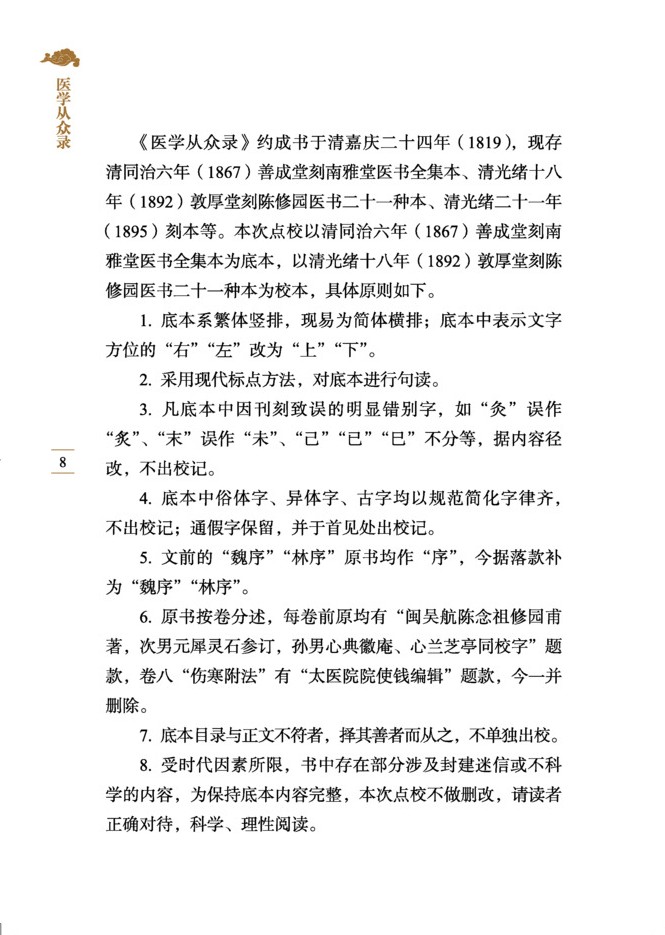 医学从众录

《医学从众录》约成书于清嘉庆二十四年（1819），现存清同治六年（1867）善成堂刻南雅堂医书全集本、清光绪十八年（1892）敦厚堂刻陈修园医书二十一种本、清光绪二十一年（1895）刻本等。本次点校以清同治六年（1867）善成堂刻南雅堂医书全集本为底本，以清光绪十八年（1892）敦厚堂刻陈修园医书二十一种本为校本，具体原则如下。

1. 底本系繁体竖排，现易为简体横排；底本中表示文字方位的“右”“左”改为“上”“下”。

2. 采用现代标点方法，对底本进行句读。

3. 凡底本中因刊刻致误的明显错别字，如“灸”误作“炙”、“末”误作“未”、“己”“已”“巳”不分等，据内容径改，不出校记。

8

4. 底本中俗体字、异体字、古字均以规范简化字律齐，不出校记；通假字保留，并于首见处出校记。

5. 文前的“魏序”“林序”原书均作“序”，今据落款补为“魏序”“林序”。

6. 原书按卷分述，每卷前原均有“闽吴航陈念祖修园甫著，次男元犀灵石参订，孙男心典徽庵、心兰芝亭同校字”题款，卷八“伤寒附法”有“太医院院使钱编辑”题款，今一并删除。

7. 底本目录与正文不符者，择其善者而从之，不单独出校。

8. 受时代因素所限，书中存在部分涉及封建迷信或不科学的内容，为保持底本内容完整，本次点校不做删改，请读者正确对待，科学、理性阅读。